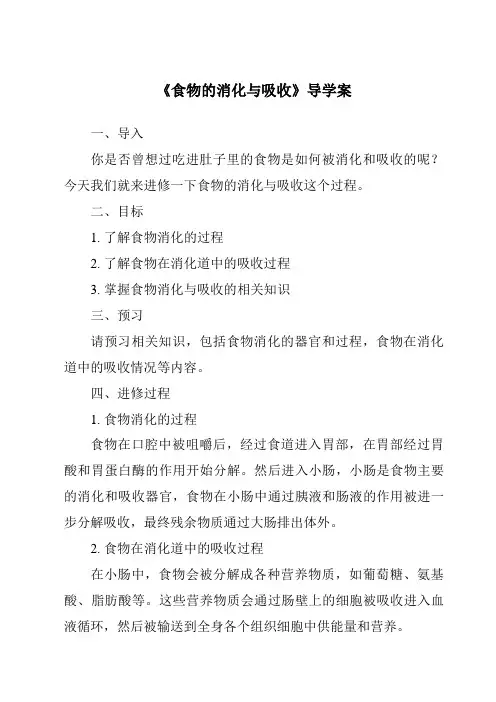 《食物的消化与吸收》导学案

一、导入

你是否曾想过吃进肚子里的食物是如何被消化和吸收的呢？今天我们就来进修一下食物的消化与吸收这个过程。

二、目标

1. 了解食物消化的过程

2. 了解食物在消化道中的吸收过程

3. 掌握食物消化与吸收的相关知识

三、预习

请预习相关知识，包括食物消化的器官和过程，食物在消化道中的吸收情况等内容。

四、进修过程

1. 食物消化的过程

食物在口腔中被咀嚼后，经过食道进入胃部，在胃部经过胃酸和胃蛋白酶的作用开始分解。然后进入小肠，小肠是食物主要的消化和吸收器官，食物在小肠中通过胰液和肠液的作用被进一步分解吸收，最终残余物质通过大肠排出体外。

2. 食物在消化道中的吸收过程

在小肠中，食物会被分解成各种营养物质，如葡萄糖、氨基酸、脂肪酸等。这些营养物质会通过肠壁上的细胞被吸收进入血液循环，然后被输送到全身各个组织细胞中供能量和营养。